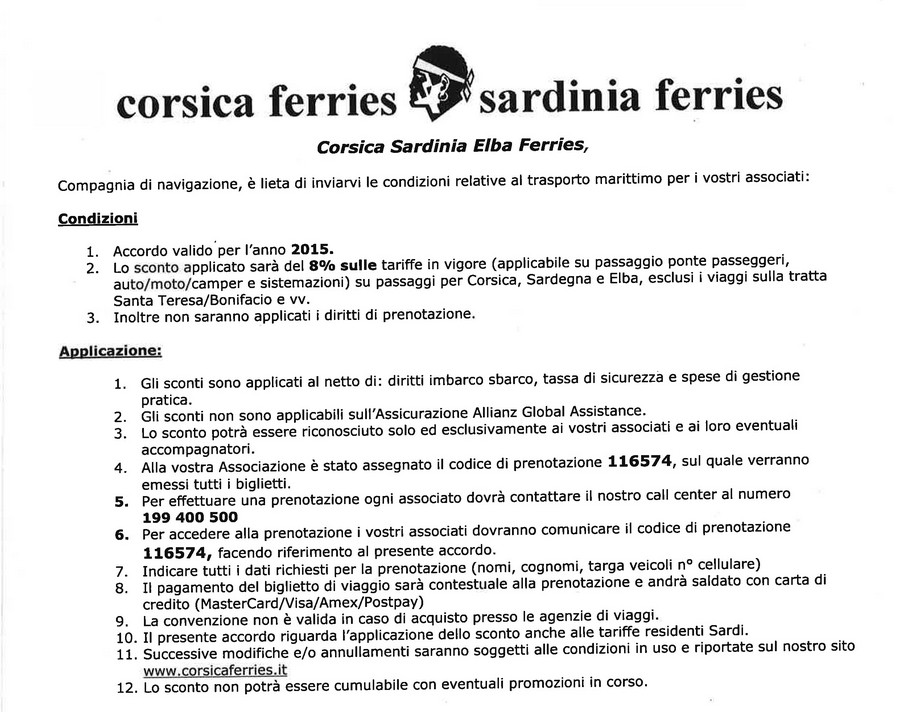 corsica ferries sardinia ferries

Corsica Sardinia Elba Ferries,

Compagnia di navigazione, è lieta di inviarvi le condizioni relative al trasporto marittimo per i vostri associati:

Condizioni

1. Accordo valido per l'anno 2015.
2. Lo sconto applicato sarà del 8% sulle tariffe in vigore (applicabile su passaggio ponte passeggeri, auto/moto/camper e sistemazioni) su passaggi per Corsica, Sardegna e Elba, esclusi i viaggi sulla tratta Santa Teresa/Bonifacio e vv.
3. Inoltre non saranno applicati i diritti di prenotazione.

Applicazione:

1. Gli sconti sono applicati al netto di: diritti imbarco sbarco, tassa di sicurezza e spese di gestione pratica.
2. Gli sconti non sono applicabili sull'Assicurazione Allianz Global Assistance.
3. Lo sconto potrà essere riconosciuto solo ed esclusivamente ai vostri associati e ai loro eventuali accompagnatori.
4. Alla vostra Associazione è stato assegnato il codice di prenotazione 116574, sul quale verranno emessi tutti i biglietti.
5. Per effettuare una prenotazione ogni associato dovrà contattare il nostro call center al numero 199 400 500
6. Per accedere alla prenotazione i vostri associati dovranno comunicare il codice di prenotazione 116574, facendo riferimento al presente accordo.
7. Indicare tutti i dati richiesti per la prenotazione (nomi, cognomi, targa veicoli n° cellulare)
8. Il pagamento del biglietto di viaggio sarà contestuale alla prenotazione e andrà saldato con carta di credito (MasterCard/Visa/Amex/Postpay)
9. La convenzione non è valida in caso di acquisto presso le agenzie di viaggi.
10. Il presente accordo riguarda l'applicazione dello sconto anche alle tariffe residenti Sardi.
11. Successive modifiche e/o annullamenti saranno soggetti alle condizioni in uso e riportate sul nostro sito www.corsicaferries.it
12. Lo sconto non potrà essere cumulabile con eventuali promozioni in corso.